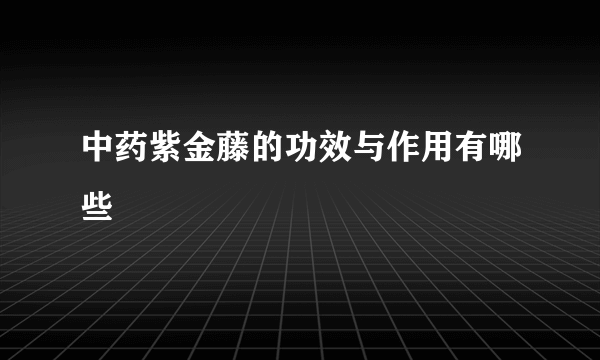 中药紫金藤的功效与作用有哪些